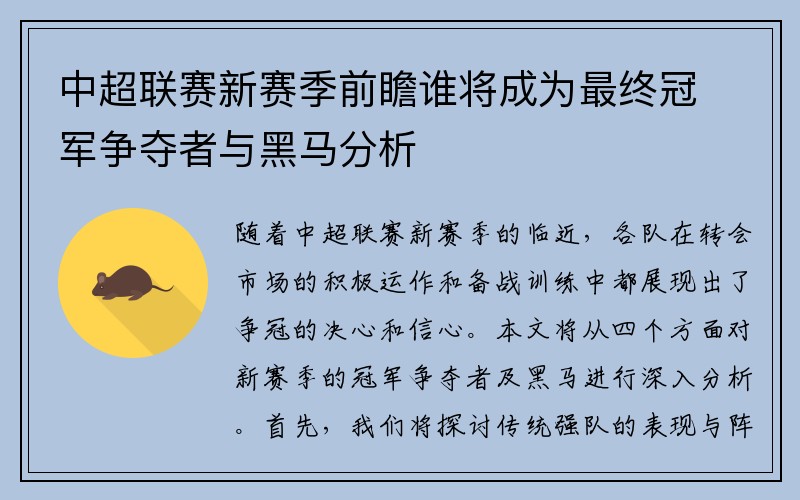 中超联赛新赛季前瞻谁将成为最终冠军争夺者与黑马分析

随着中超联赛新赛季的临近，各队在转会市场的积极运作和备战训练中都展现出了争冠的决心和信心。本文将从四个方面对新赛季的冠军争夺者及黑马进行深入分析。首先，我们将探讨传统强队的表现与阵